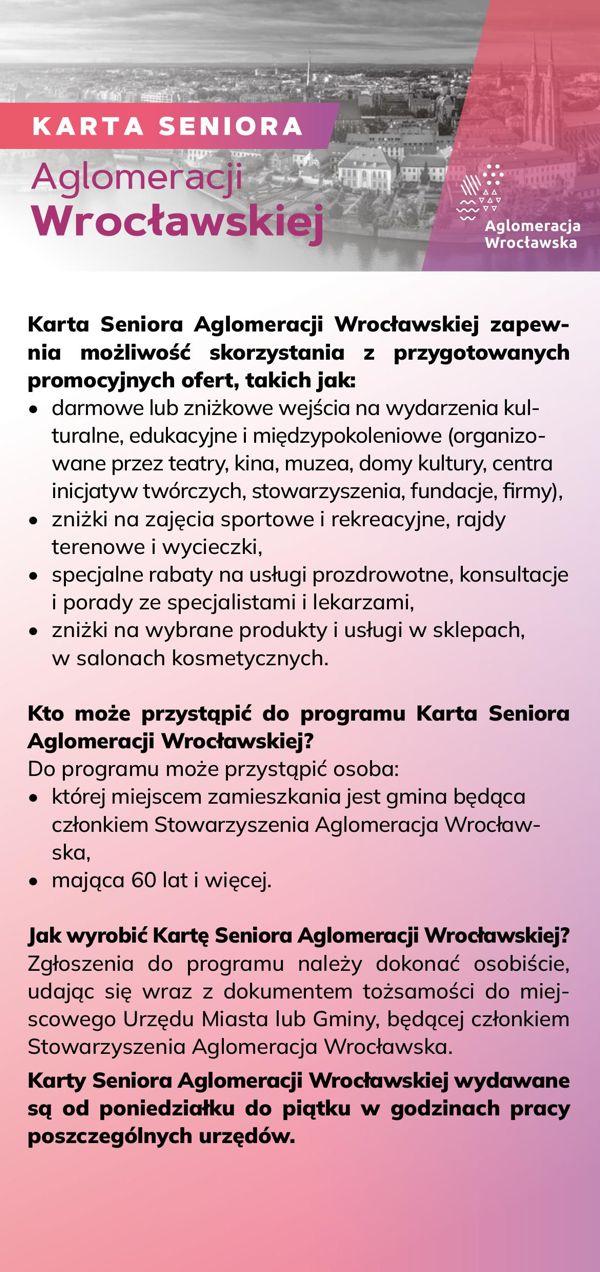 KARTA SENIORA
Aglomeracji
Wrocławskiej

Aglomeracja
Wrocławska

Karta Seniora Aglomeracji Wrocławskiej zapewnia możliwość skorzystania z przygotowanych promocyjnych ofert, takich jak:
• darmowe lub zniżkowe wejścia na wydarzenia kulturalne, edukacyjne i międzypokoleniowe (organizowane przez teatry, kina, muzea, domy kultury, centra inicjatyw twórczych, stowarzyszenia, fundacje, firmy),
• zniżki na zajęcia sportowe i rekreacyjne, rajdy terenowe i wycieczki,
• specjalne rabaty na usługi prozdrowotne, konsultacje i porady ze specjalistami i lekarzami,
• zniżki na wybrane produkty i usługi w sklepach, w salonach kosmetycznych.

Kto może przystąpić do programu Karta Seniora Aglomeracji Wrocławskiej?
Do programu może przystąpić osoba:
• której miejscem zamieszkania jest gmina będąca członkiem Stowarzyszenia Aglomeracja Wrocławska,
• mająca 60 lat i więcej.

Jak wyrobić Kartę Seniora Aglomeracji Wrocławskiej?
Zgłoszenia do programu należy dokonać osobiście, udając się wraz z dokumentem tożsamości do miejscowego Urzędu Miasta lub Gminy, będącej członkiem Stowarzyszenia Aglomeracja Wrocławska.
Karty Seniora Aglomeracji Wrocławskiej wydawane są od poniedziałku do piątku w godzinach pracy poszczególnych urzędów.